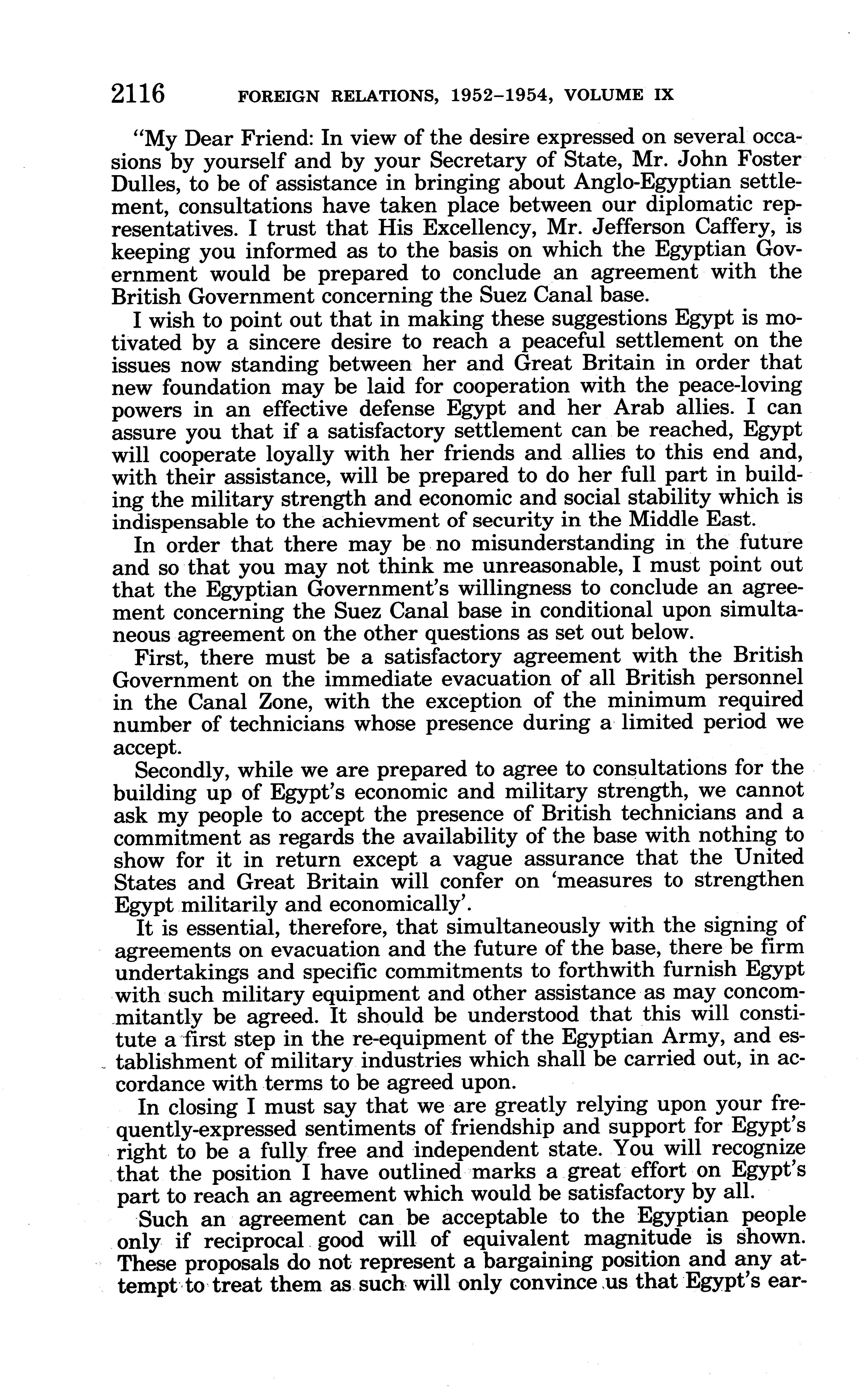 2116 FOREIGN RELATIONS, 1952–1954, VOLUME IX

"My Dear Friend: In view of the desire expressed on several occasions by yourself and by your Secretary of State, Mr. John Foster Dulles, to be of assistance in bringing about Anglo-Egyptian settlement, consultations have taken place between our diplomatic representatives. I trust that His Excellency, Mr. Jefferson Caffery, is keeping you informed as to the basis on which the Egyptian Government would be prepared to conclude an agreement with the British Government concerning the Suez Canal base.

I wish to point out that in making these suggestions Egypt is motivated by a sincere desire to reach a peaceful settlement on the issues now standing between her and Great Britain in order that new foundation may be laid for cooperation with the peace-loving powers in an effective defense Egypt and her Arab allies. I can assure you that if a satisfactory settlement can be reached, Egypt will cooperate loyally with her friends and allies to this end and, with their assistance, will be prepared to do her full part in building the military strength and economic and social stability which is indispensable to the achievment of security in the Middle East.

In order that there may be no misunderstanding in the future and so that you may not think me unreasonable, I must point out that the Egyptian Government's willingness to conclude an agreement concerning the Suez Canal base in conditional upon simultaneous agreement on the other questions as set out below.

First, there must be a satisfactory agreement with the British Government on the immediate evacuation of all British personnel in the Canal Zone, with the exception of the minimum required number of technicians whose presence during a limited period we accept.

Secondly, while we are prepared to agree to consultations for the building up of Egypt's economic and military strength, we cannot ask my people to accept the presence of British technicians and a commitment as regards the availability of the base with nothing to show for it in return except a vague assurance that the United States and Great Britain will confer on 'measures to strengthen Egypt militarily and economically'.

It is essential, therefore, that simultaneously with the signing of agreements on evacuation and the future of the base, there be firm undertakings and specific commitments to forthwith furnish Egypt with such military equipment and other assistance as may concommitantly be agreed. It should be understood that this will constitute a first step in the re-equipment of the Egyptian Army, and establishment of military industries which shall be carried out, in accordance with terms to be agreed upon.

In closing I must say that we are greatly relying upon your frequently-expressed sentiments of friendship and support for Egypt's right to be a fully free and independent state. You will recognize that the position I have outlined marks a great effort on Egypt's part to reach an agreement which would be satisfactory by all.

Such an agreement can be acceptable to the Egyptian people only if reciprocal good will of equivalent magnitude is shown. These proposals do not represent a bargaining position and any attempt to treat them as such will only convince us that Egypt's ear-